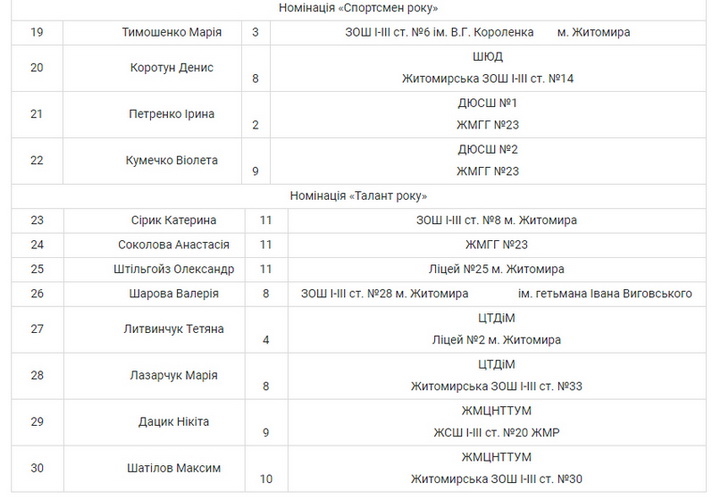 | Номінація «Спортсмен року» | | | |
|---|---|---|---|
| 19 | Тимошенко Марія | 3 | ЗОШ І-ІІІ ст. №6 ім. В.Г. Короленка м. Житомира |
| 20 | Коротун Денис | 8 | ШЮД Житомирська ЗОШ І-ІІІ ст. №14 |
| 21 | Петренко Ірина | 2 | ДЮСШ №1 ЖМГГ №23 |
| 22 | Кумечко Віолета | 9 | ДЮСШ №2 ЖМГГ №23 |
| Номінація «Талант року» | | | |
| 23 | Сірик Катерина | 11 | ЗОШ І-ІІІ ст. №8 м. Житомира |
| 24 | Соколова Анастасія | 11 | ЖМГГ №23 |
| 25 | Штільгойз Олександр | 11 | Ліцей №25 м. Житомира |
| 26 | Шарова Валерія | 8 | ЗОШ І-ІІІ ст. №28 м. Житомира ім. гетьмана Івана Виговського |
| 27 | Литвинчук Тетяна | 4 | ЦТДіМ Ліцей №2 м. Житомира |
| 28 | Лазарчук Марія | 8 | ЦТДіМ Житомирська ЗОШ І-ІІІ ст. №33 |
| 29 | Дацик Нікіта | 9 | ЖМЦНТТУМ ЖСШ І-ІІІ ст. №20 ЖМР |
| 30 | Шатілов Максим | 10 | ЖМЦНТТУМ Житомирська ЗОШ І-ІІІ ст. №30 |